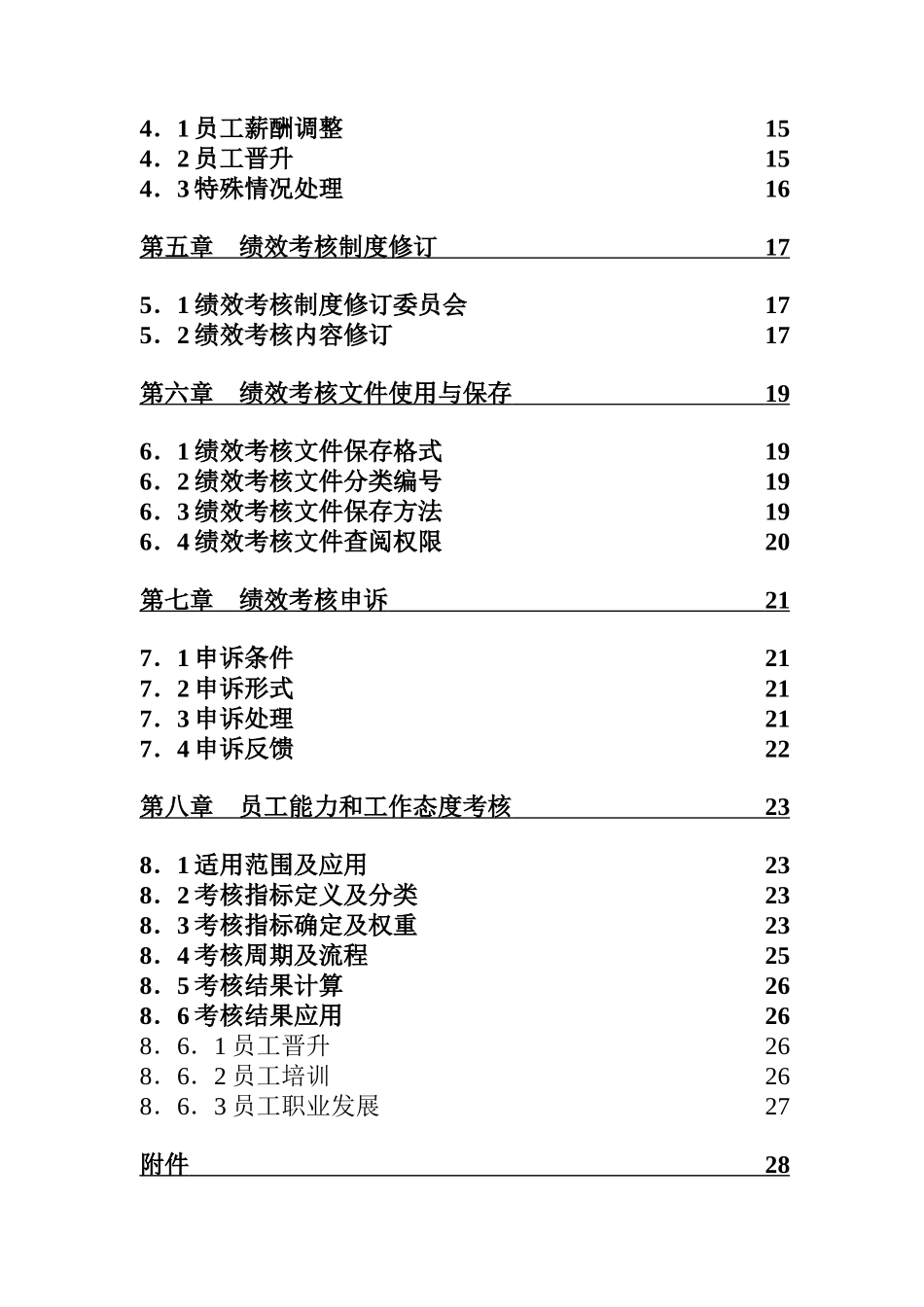 4．1 员工薪酬调整 15
4．2 员工晋升 15
4．3 特殊情况处理 16

第五章　绩效考核制度修订 17

5．1 绩效考核制度修订委员会 17
5．2 绩效考核内容修订 17

第六章　绩效考核文件使用与保存 19

6．1 绩效考核文件保存格式 19
6．2 绩效考核文件分类编号 19
6．3 绩效考核文件保存方法 19
6．4 绩效考核文件查阅权限 20

第七章　绩效考核申诉 21

7．1 申诉条件 21
7．2 申诉形式 21
7．3 申诉处理 21
7．4 申诉反馈 22

第八章　员工能力和工作态度考核 23

8．1 适用范围及应用 23
8．2 考核指标定义及分类 23
8．3 考核指标确定及权重 23
8．4 考核周期及流程 25
8．5 考核结果计算 26
8．6 考核结果应用 26
8．6．1 员工晋升 26
8．6．2 员工培训 26
8．6．3 员工职业发展 27

附件 28